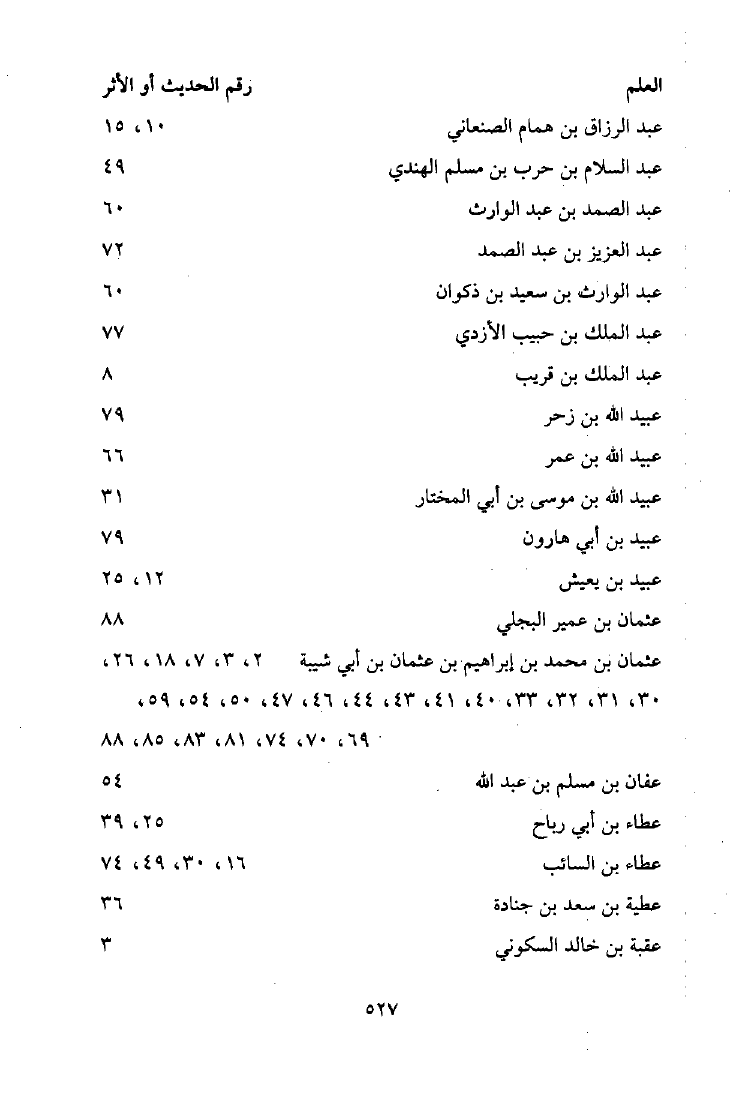 | العلم | رقم الحديث أو الأثر |
|---|---|
| عبد الرزاق بن همام الصنعاني | ١٠، ١٥ |
| عبد السلام بن حرب بن مسلم الهندي | ٤٩ |
| عبد الصمد بن عبد الوارث | ٦٠ |
| عبد العزيز بن عبد الصمد | ٧٢ |
| عبد الوارث بن سعيد بن ذكوان | ٦٠ |
| عبد الملك بن حبيب الأزدي | ٧٧ |
| عبد الملك بن قريب | ٨ |
| عبيد الله بن زحر | ٧٩ |
| عبيد الله بن عمر | ٦٦ |
| عبيد الله بن موسى بن أبي المختار | ٣١ |
| عبيد بن أبي هارون | ٧٩ |
| عبيد بن يعيش | ١٢، ٢٥ |
| عثمان بن عمير البجلي | ٨٨ |
| عثمان بن محمد بن إبراهيم بن عثمان بن أبي شيبة | ٢، ٣، ٧، ١٨، ٢٦، ٣٠، ٣١، ٣٢، ٣٣، ٤٠، ٤١، ٤٣، ٤٤، ٤٦، ٤٧، ٥٠، ٥٤، ٥٩، ٦٩، ٧٠، ٧٤، ٨١، ٨٣، ٨٥، ٨٨ |
| عفان بن مسلم بن عبد الله | ٥٤ |
| عطاء بن أبي رباح | ٢٥، ٣٩ |
| عطاء بن السائب | ١٦، ٣٠، ٤٩، ٧٤ |
| عطية بن سعد بن جنادة | ٣٦ |
| عقبة بن خالد السكوني | ٣ |

٥٢٧